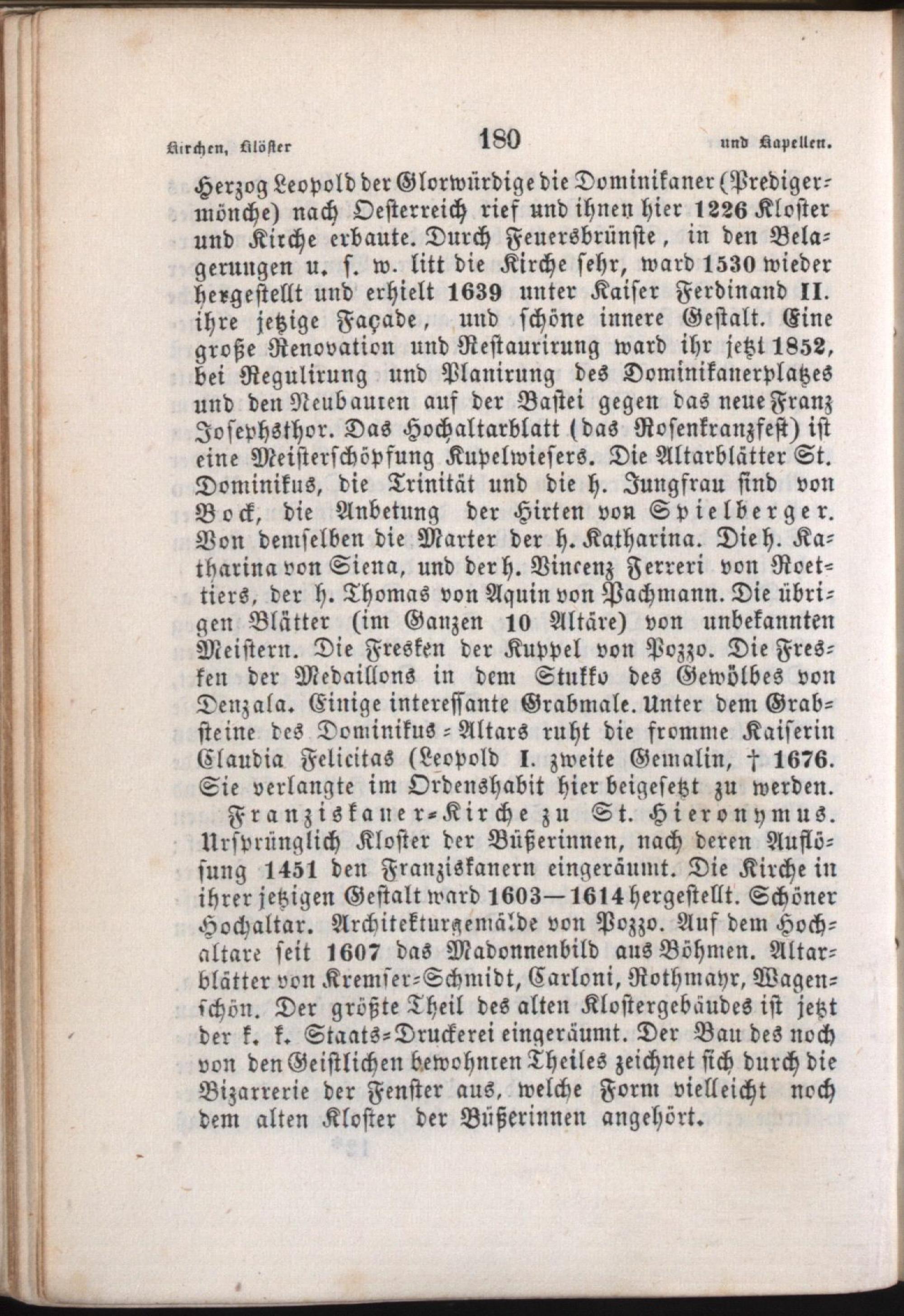 Kirchen, Klöster 180 und Kapellen.

Herzog Leopold der Glorwürdige die Dominikaner (Predigermönche) nach Oesterreich rief und ihnen hier 1226 Kloster und Kirche erbaute. Durch Feuersbrünste, in den Belagerungen u. s. w. litt die Kirche sehr, ward 1530 wieder hergestellt und erhielt 1639 unter Kaiser Ferdinand II. ihre jetzige Façade, und schöne innere Gestalt. Eine große Renovation und Restaurirung ward ihr jetzt 1852, bei Regulirung und Planirung des Dominikanerplatzes und den Neubauten auf der Bastei gegen das neue Franz Josephsthor. Das Hochaltarblatt (das Rosenkranzfest) ist eine Meisterschöpfung Kupelwiesers. Die Altarblätter St. Dominikus, die Trinität und die h. Jungfrau sind von Bock, die Anbetung der Hirten von Spielberger. Von demselben die Marter der h. Katharina. Die h. Katharina von Siena, und der h. Vincenz Ferreri von Roettiers, der h. Thomas von Aquin von Pachmann. Die übrigen Blätter (im Ganzen 10 Altäre) von unbekannten Meistern. Die Fresken der Kuppel von Pozzo. Die Fresken der Medaillons in dem Stukko des Gewölbes von Denzala. Einige interessante Grabmale. Unter dem Grabsteine des Dominikus-Altars ruht die fromme Kaiserin Claudia Felicitas (Leopold I. zweite Gemalin, † 1676. Sie verlangte im Ordenshabit hier beigesetzt zu werden.

Franziskaner-Kirche zu St. Hieronymus. Ursprünglich Kloster der Büßerinnen, nach deren Auflösung 1451 den Franziskanern eingeräumt. Die Kirche in ihrer jetzigen Gestalt ward 1603—1614 hergestellt. Schöner Hochaltar. Architekturgemälde von Pozzo. Auf dem Hochaltare seit 1607 das Madonnenbild aus Böhmen. Altarblätter von Kremser-Schmidt, Carloni, Rothmayr, Wagenschön. Der größte Theil des alten Klostergebäudes ist jetzt der k. k. Staats-Druckerei eingeräumt. Der Bau des noch von den Geistlichen bewohnten Theiles zeichnet sich durch die Bizarrerie der Fenster aus, welche Form vielleicht noch dem alten Kloster der Büßerinnen angehört.